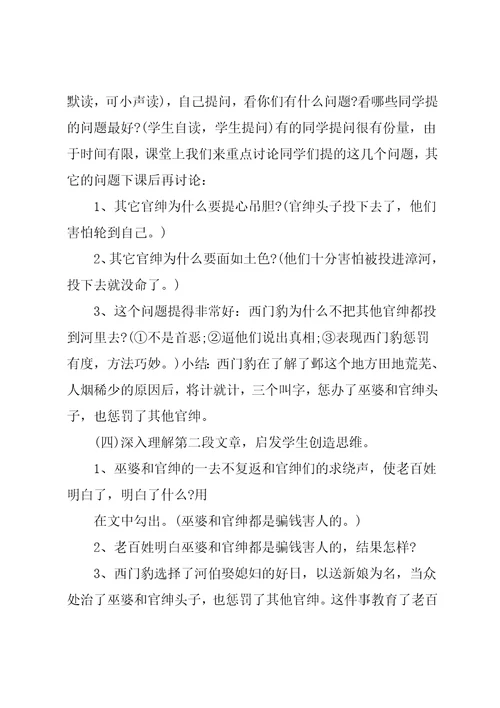 默读，可小声读），自己提问，看你们有什么问题?看哪些同学提的问题最好?(学生自读，学生提问）有的同学提问很有份量，由于时间有限，课堂上我们来重点讨论同学们提的这几个问题，其它的问题下课后再讨论：

1、其它官绅为什么要提心吊胆?(官绅头子投下去了，他们害怕轮到自己。)

2、其它官绅为什么要面如土色?(他们十分害怕被投进漳河，投下去就没命了。)

3、这个问题提得非常好：西门豹为什么不把其他官绅都投到河里去?(①不是首恶;②逼他们说出真相;③表现西门豹惩罚有度，方法巧妙。）小结：西门豹在了解了邺这个地方田地荒芜、人烟稀少的原因后，将计就计，三个叫字，惩办了巫婆和官绅头子，也惩罚了其他官绅。

(四)深入理解第二段文章，启发学生创造思维。

1、巫婆和官绅的一去不复返和官绅们的求绕声，使老百姓明白了，明白了什么?用

在文中勾出。(巫婆和官绅都是骗钱害人的。)

2、老百姓明白巫婆和官绅都是骗钱害人的，结果怎样?

3、西门豹选择了河伯娶媳妇的好日，以送新娘为名，当众处治了巫婆和官绅头子，也惩罚了其他官绅。这件事教育了老百